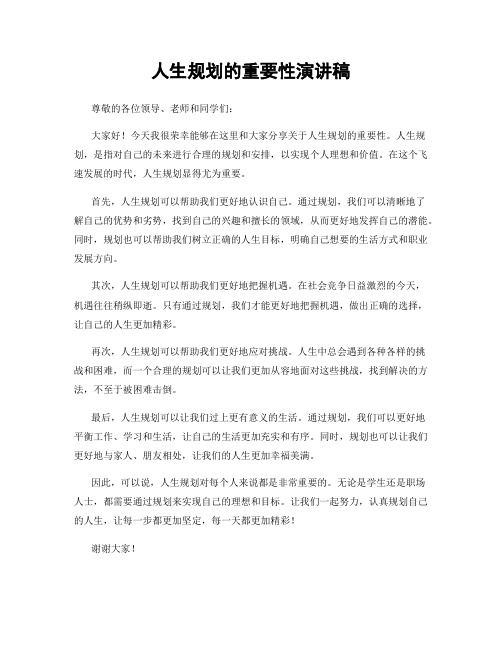 人生规划的重要性演讲稿

尊敬的各位领导、老师和同学们：

大家好！今天我很荣幸能够在这里和大家分享关于人生规划的重要性。人生规划，是指对自己的未来进行合理的规划和安排，以实现个人理想和价值。在这个飞速发展的时代，人生规划显得尤为重要。

首先，人生规划可以帮助我们更好地认识自己。通过规划，我们可以清晰地了解自己的优势和劣势，找到自己的兴趣和擅长的领域，从而更好地发挥自己的潜能。同时，规划也可以帮助我们树立正确的人生目标，明确自己想要的生活方式和职业发展方向。

其次，人生规划可以帮助我们更好地把握机遇。在社会竞争日益激烈的今天，机遇往往稍纵即逝。只有通过规划，我们才能更好地把握机遇，做出正确的选择，让自己的人生更加精彩。

再次，人生规划可以帮助我们更好地应对挑战。人生中总会遇到各种各样的挑战和困难，而一个合理的规划可以让我们更加从容地面对这些挑战，找到解决的方法，不至于被困难击倒。

最后，人生规划可以让我们过上更有意义的生活。通过规划，我们可以更好地平衡工作、学习和生活，让自己的生活更加充实和有序。同时，规划也可以让我们更好地与家人、朋友相处，让我们的人生更加幸福美满。

因此，可以说，人生规划对每个人来说都是非常重要的。无论是学生还是职场人士，都需要通过规划来实现自己的理想和目标。让我们一起努力，认真规划自己的人生，让每一步都更加坚定，每一天都更加精彩！

谢谢大家！